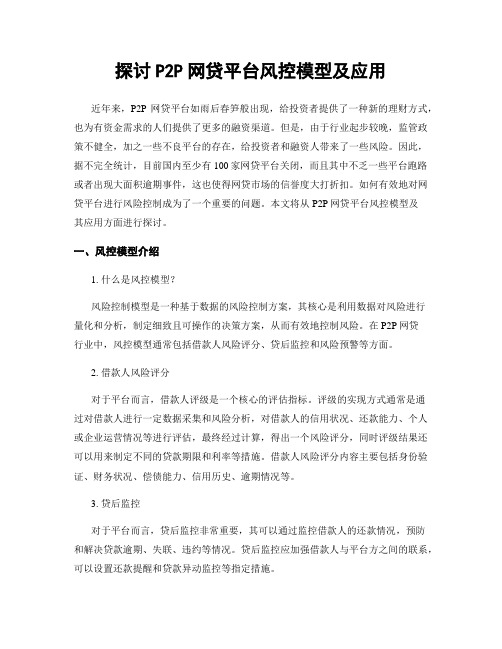 探讨 P2P 网贷平台风控模型及应用

近年来，P2P 网贷平台如雨后春笋般出现，给投资者提供了一种新的理财方式，也为有资金需求的人们提供了更多的融资渠道。但是，由于行业起步较晚，监管政策不健全，加之一些不良平台的存在，给投资者和融资人带来了一些风险。因此，据不完全统计，目前国内至少有 100 家网贷平台关闭，而且其中不乏一些平台跑路或者出现大面积逾期事件，这也使得网贷市场的信誉度大打折扣。如何有效地对网贷平台进行风险控制成为了一个重要的问题。本文将从 P2P 网贷平台风控模型及其应用方面进行探讨。

一、风控模型介绍

1. 什么是风控模型？

风险控制模型是一种基于数据的风险控制方案，其核心是利用数据对风险进行量化和分析，制定细致且可操作的决策方案，从而有效地控制风险。在 P2P 网贷行业中，风控模型通常包括借款人风险评分、贷后监控和风险预警等方面。

2. 借款人风险评分

对于平台而言，借款人评级是一个核心的评估指标。评级的实现方式通常是通过对借款人进行一定数据采集和风险分析，对借款人的信用状况、还款能力、个人或企业运营情况等进行评估，最终经过计算，得出一个风险评分，同时评级结果还可以用来制定不同的贷款期限和利率等措施。借款人风险评分内容主要包括身份验证、财务状况、偿债能力、信用历史、逾期情况等。

3. 贷后监控

对于平台而言，贷后监控非常重要，其可以通过监控借款人的还款情况，预防和解决贷款逾期、失联、违约等情况。贷后监控应加强借款人与平台方之间的联系，可以设置还款提醒和贷款异动监控等指定措施。